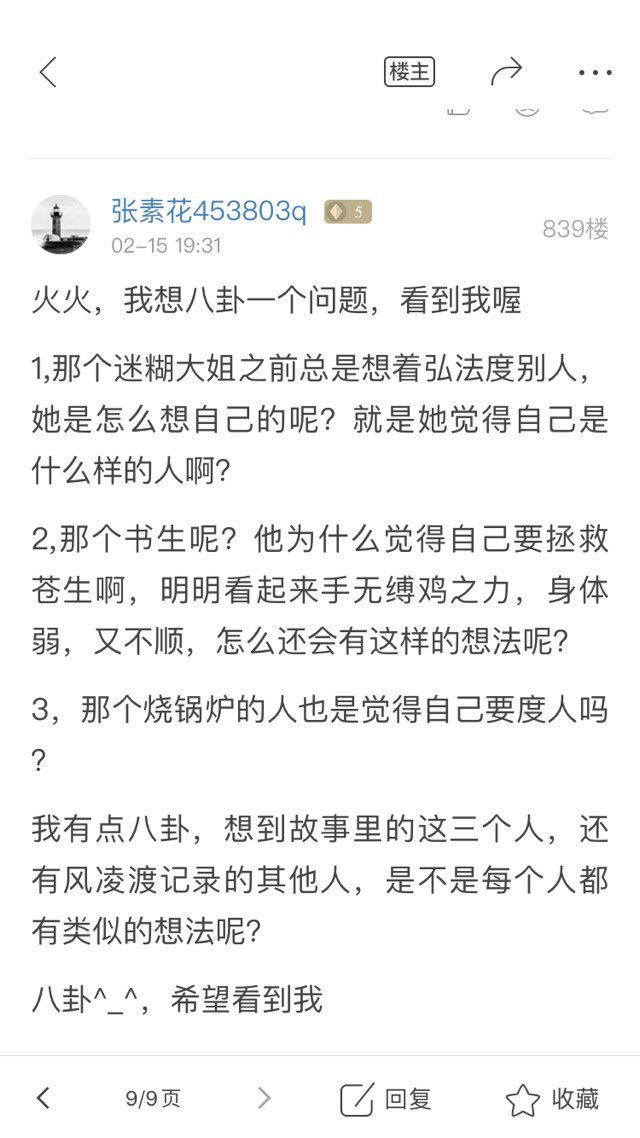 楼主

张素花453803q 5
02-15 19:31
839楼

火火，我想八卦一个问题，看到我喔

1,那个迷糊大姐之前总是想着弘法度别人，她是怎么想自己的呢？就是她觉得自己是什么样的人啊？

2,那个书生呢？他为什么觉得自己要拯救苍生啊，明明看起来手无缚鸡之力，身体弱，又不顺，怎么还会有这样的想法呢？

3，那个烧锅炉的人也是觉得自己要度人吗？

我有点八卦，想到故事里的这三个人，还有风凌渡记录的其他人，是不是每个人都有类似的想法呢？

八卦^_^，希望看到我

9/9页
回复
收藏